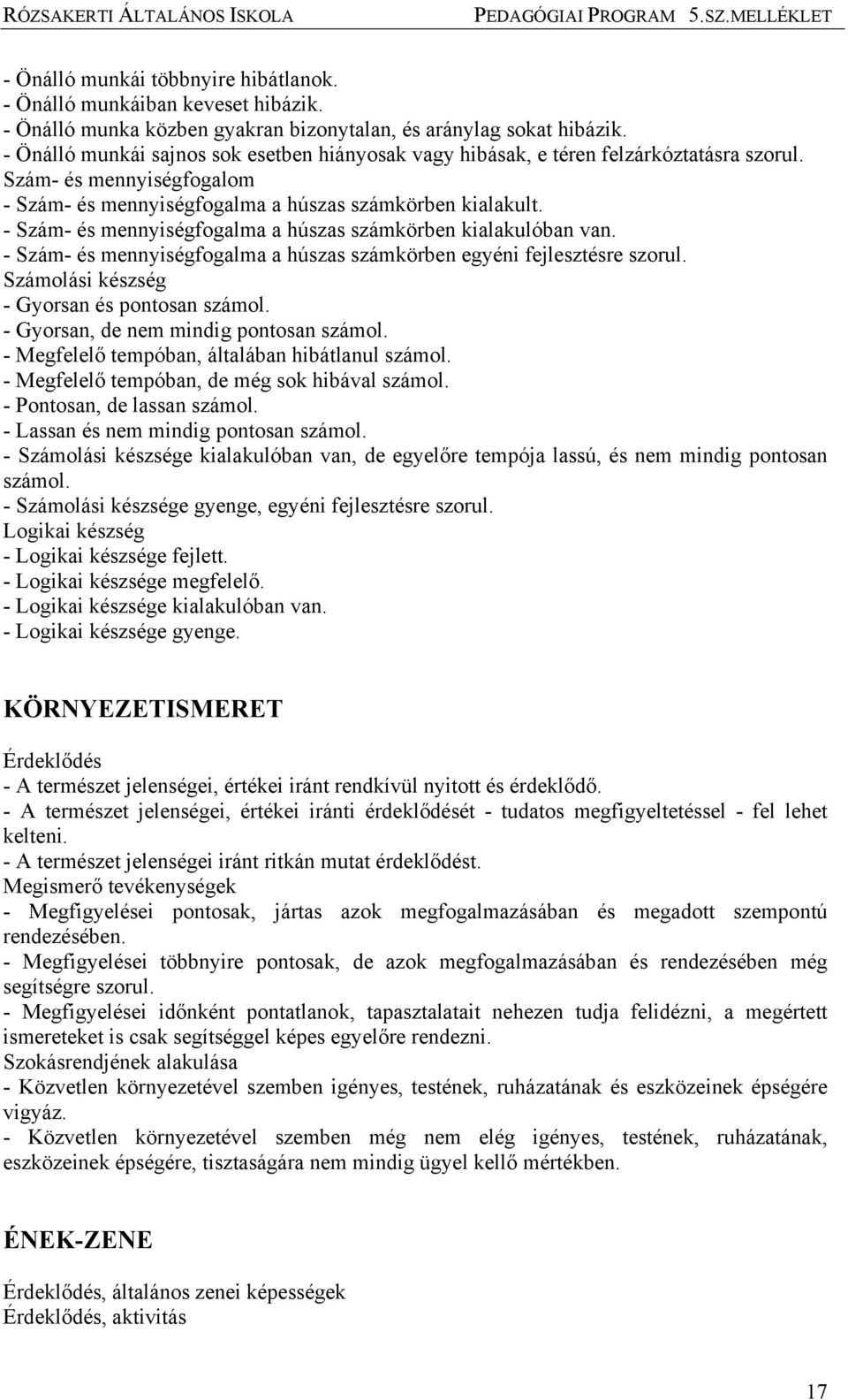 RÓZSAKERTI ÁLTALÁNOS ISKOLA PEDAGÓGIAI PROGRAM 5.SZ.MELLÉKLET

- Önálló munkái többnyire hibátlanok.
- Önálló munkáiban keveset hibázik.
- Önálló munka közben gyakran bizonytalan, és aránylag sokat hibázik.
- Önálló munkái sajnos sok esetben hiányosak vagy hibásak, e téren felzárkóztatásra szorul.
Szám- és mennyiségfogalom
- Szám- és mennyiségfogalma a húszas számkörben kialakult.
- Szám- és mennyiségfogalma a húszas számkörben kialakulóban van.
- Szám- és mennyiségfogalma a húszas számkörben egyéni fejlesztésre szorul.
Számolási készség
- Gyorsan és pontosan számol.
- Gyorsan, de nem mindig pontosan számol.
- Megfelelő tempóban, általában hibátlanul számol.
- Megfelelő tempóban, de még sok hibával számol.
- Pontosan, de lassan számol.
- Lassan és nem mindig pontosan számol.
- Számolási készsége kialakulóban van, de egyelőre tempója lassú, és nem mindig pontosan számol.
- Számolási készsége gyenge, egyéni fejlesztésre szorul.
Logikai készség
- Logikai készsége fejlett.
- Logikai készsége megfelelő.
- Logikai készsége kialakulóban van.
- Logikai készsége gyenge.

KÖRNYEZETISMERET

Érdeklődés
- A természet jelenségei, értékei iránt rendkívül nyitott és érdeklődő.
- A természet jelenségei, értékei iránti érdeklődését - tudatos megfigyeltetéssel - fel lehet kelteni.
- A természet jelenségei iránt ritkán mutat érdeklődést.
Megismerő tevékenységek
- Megfigyelései pontosak, jártas azok megfogalmazásában és megadott szempontú rendezésében.
- Megfigyelései többnyire pontosak, de azok megfogalmazásában és rendezésében még segítségre szorul.
- Megfigyelései időnként pontatlanok, tapasztalatait nehezen tudja felidézni, a megértett ismereteket is csak segítséggel képes egyelőre rendezni.
Szokásrendjének alakulása
- Közvetlen környezetével szemben igényes, testének, ruházatának és eszközeinek épségére vigyáz.
- Közvetlen környezetével szemben még nem elég igényes, testének, ruházatának, eszközeinek épségére, tisztaságára nem mindig ügyel kellő mértékben.

ÉNEK-ZENE

Érdeklődés, általános zenei képességek
Érdeklődés, aktivitás

17